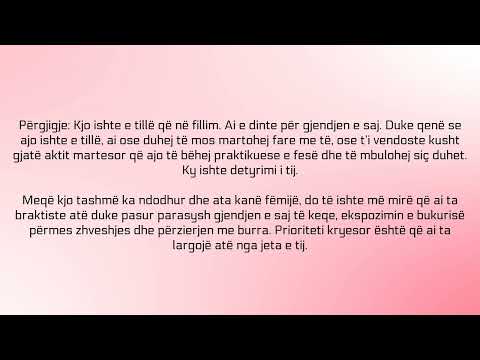 Përgjigje: Kjo ishte e tillë që në fillim. Ai e dinte për gjendjen e saj. Duke qenë se ajo ishte e tillë, ai ose duhej të mos martohej fare me të, ose t'i vendoste kusht gjatë aktit martesor që ajo të bëhej praktikuese e fesë dhe të mbulohej siç duhet. Ky ishte detyrimi i tij.

Meqë kjo tashmë ka ndodhur dhe ata kanë fëmijë, do të ishte më mirë që ai ta braktiste atë duke pasur parasysh gjendjen e saj të keqe, ekspozimin e bukurisë përmes zhveshjes dhe përzierjen me burra. Prioriteti kryesor është që ai ta largojë atë nga jeta e tij.